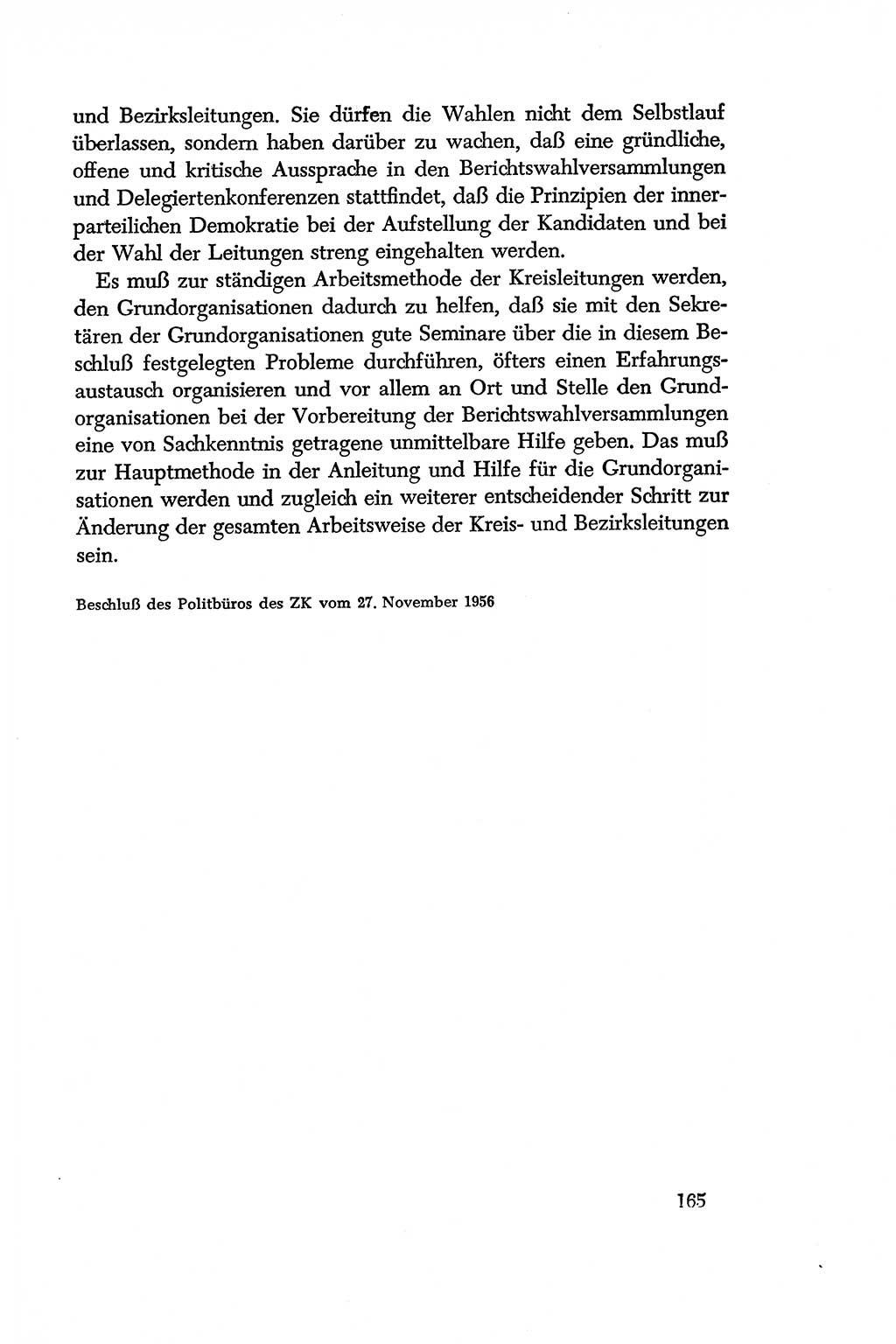 und Bezirksleitungen. Sie dürfen die Wahlen nicht dem Selbstlauf überlassen, sondern haben darüber zu wachen, daß eine gründliche, offene und kritische Aussprache in den Berichtswahlversammlungen und Delegiertenkonferenzen stattfindet, daß die Prinzipien der innerparteilichen Demokratie bei der Aufstellung der Kandidaten und bei der Wahl der Leitungen streng eingehalten werden.

Es muß zur ständigen Arbeitsmethode der Kreisleitungen werden, den Grundorganisationen dadurch zu helfen, daß sie mit den Sekretären der Grundorganisationen gute Seminare über die in diesem Beschluß festgelegten Probleme durchführen, öfters einen Erfahrungsaustausch organisieren und vor allem an Ort und Stelle den Grundorganisationen bei der Vorbereitung der Berichtswahlversammlungen eine von Sachkenntnis getragene unmittelbare Hilfe geben. Das muß zur Hauptmethode in der Anleitung und Hilfe für die Grundorganisationen werden und zugleich ein weiterer entscheidender Schritt zur Änderung der gesamten Arbeitsweise der Kreis- und Bezirksleitungen sein.

Beschluß des Politbüros des ZK vom 27. November 1956

165